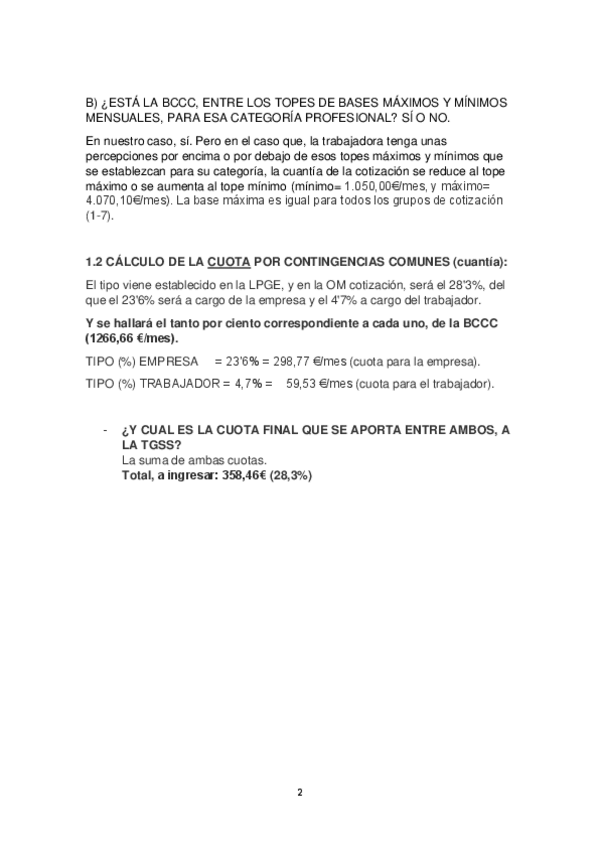 B) ¿ESTÁ LA BCCC, ENTRE LOS TOPES DE BASES MÁXIMOS Y MÍNIMOS MENSUALES, PARA ESA CATEGORÍA PROFESIONAL? SÍ O NO.

En nuestro caso, sí. Pero en el caso que, la trabajadora tenga unas percepciones por encima o por debajo de esos topes máximos y mínimos que se establezcan para su categoría, la cuantía de la cotización se reduce al tope máximo o se aumenta al tope mínimo (mínimo= 1.050,00€/mes, y máximo= 4.070,10€/mes). La base máxima es igual para todos los grupos de cotización (1-7).

1.2 CÁLCULO DE LA CUOTA POR CONTINGENCIAS COMUNES (cuantía):

El tipo viene establecido en la LPGE, y en la OM cotización, será el 28'3%, del que el 23'6% será a cargo de la empresa y el 4'7% a cargo del trabajador.

Y se hallará el tanto por ciento correspondiente a cada uno, de la BCCC (1266,66 €/mes).

TIPO (%) EMPRESA = 23'6% = 298,77 €/mes (cuota para la empresa).

TIPO (%) TRABAJADOR = 4,7% = 59,53 €/mes (cuota para el trabajador).

- ¿Y CUAL ES LA CUOTA FINAL QUE SE APORTA ENTRE AMBOS, A LA TGSS?
La suma de ambas cuotas.
Total, a ingresar: 358,46€ (28,3%)

2